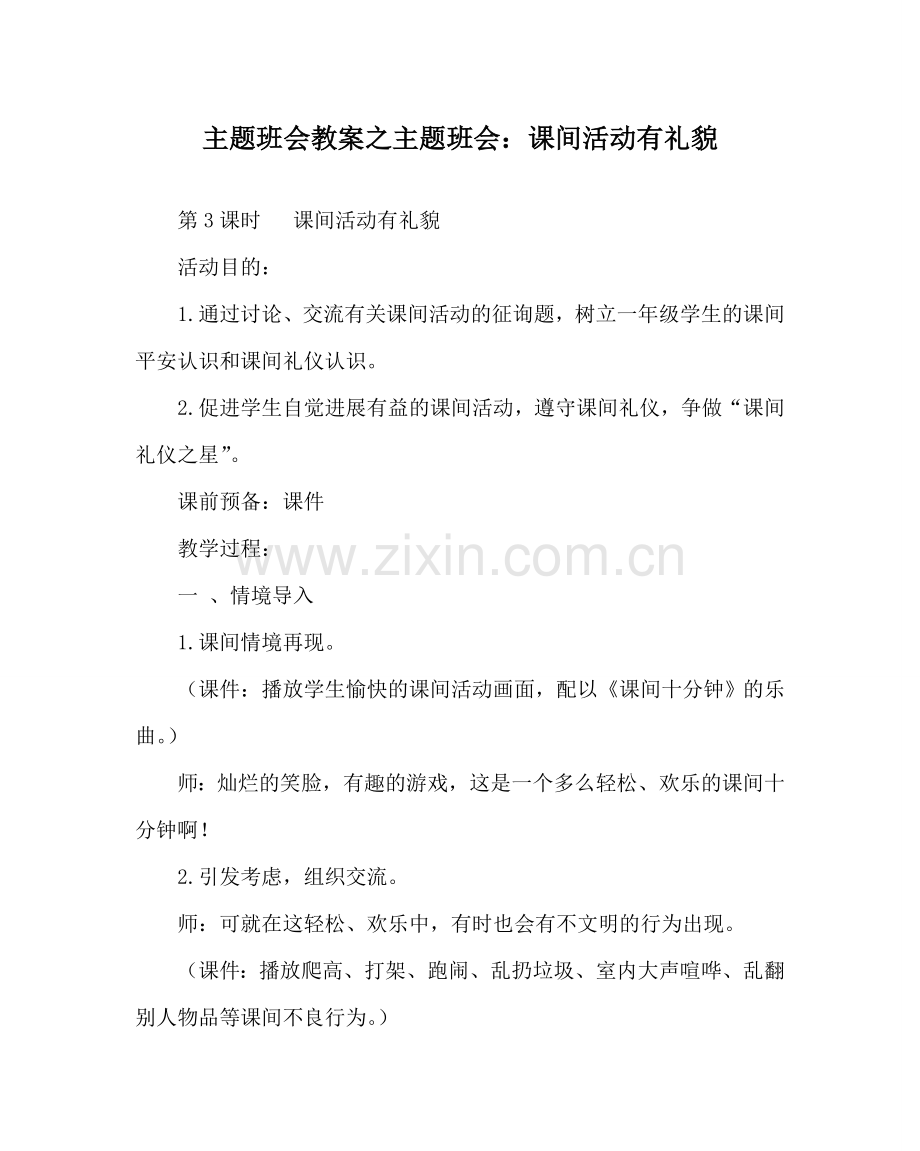 主题班会教案之主题班会：课间活动有礼貌

第3课时　课间活动有礼貌

活动目的：

1.通过讨论、交流有关课间活动的征询题，树立一年级学生的课间平安认识和课间礼仪认识。

2.促进学生自觉进展有益的课间活动，遵守课间礼仪，争做“课间礼仪之星”。

课前预备：课件

教学过程：

www.zixin.com.cn

一 、情境导入

1.课间情境再现。

（课件：播放学生愉快的课间活动画面，配以《课间十分钟》的乐曲。）

师：灿烂的笑脸，有趣的游戏，这是一个多么轻松、欢乐的课间十分钟啊！

2.引发考虑，组织交流。

师：可就在这轻松、欢乐中，有时也会有不文明的行为出现。

（课件：播放爬高、打架、跑闹、乱扔垃圾、室内大声喧哗、乱翻别人物品等课间不良行为。）